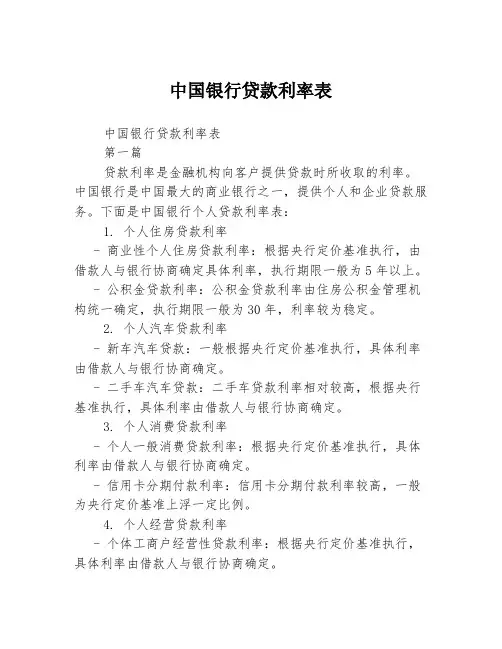 中国银行贷款利率表

中国银行贷款利率表

第一篇

贷款利率是金融机构向客户提供贷款时所收取的利率。中国银行是中国最大的商业银行之一，提供个人和企业贷款服务。下面是中国银行个人贷款利率表：

1. 个人住房贷款利率

- 商业性个人住房贷款利率：根据央行定价基准执行，由借款人与银行协商确定具体利率，执行期限一般为5年以上。

- 公积金贷款利率：公积金贷款利率由住房公积金管理机构统一确定，执行期限一般为30年，利率较为稳定。

2. 个人汽车贷款利率

- 新车汽车贷款：一般根据央行定价基准执行，具体利率由借款人与银行协商确定。

- 二手车汽车贷款：二手车贷款利率相对较高，根据央行基准执行，具体利率由借款人与银行协商确定。

3. 个人消费贷款利率

- 个人一般消费贷款利率：根据央行定价基准执行，具体利率由借款人与银行协商确定。

- 信用卡分期付款利率：信用卡分期付款利率较高，一般为央行定价基准上浮一定比例。

4. 个人经营贷款利率

- 个体工商户经营性贷款利率：根据央行定价基准执行，具体利率由借款人与银行协商确定。